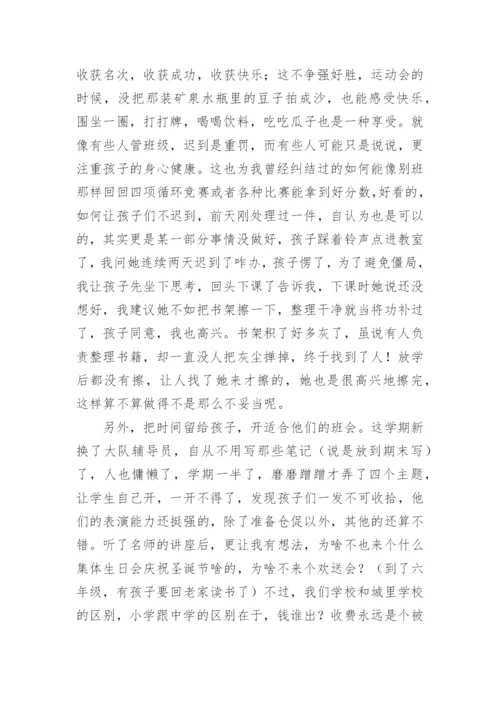 收获名次，收获成功，收获快乐；这不争强好胜，运动会的时候，没把那装矿泉水瓶里的豆子拍成沙，也能感受快乐，围坐一圈，打打牌，喝喝饮料，吃吃瓜子也是一种享受。就像有些人管班级，迟到是重罚，而有些人可能只是说说，更注重孩子的身心健康。这也为我曾经纠结过的如何能像别班那样回回四项循环竞赛或者各种比赛能拿到好分数，好看的，如何让孩子们不迟到，前天刚处理过一件，自认为也是可以的，其实更是某一部分事情没做好，孩子踩着铃声点进教室了，我问她连续两天迟到了咋办，孩子愣了，为了避免僵局，我让孩子先坐下思考，回头下课了告诉我，下课时她说还没想好，我建议她不如把书架擦一下，整理干净就当将功补过了，孩子同意，我也高兴。书架积了好多灰了，虽说有人负责整理书籍，却一直没人把灰尘掸掉，终于找到了人！放学后都没有擦，让人找了她来才擦的，她也是很高兴地擦完，这样算不算做得不是那么不妥当呢。

另外，把时间留给孩子，开适合他们的班会。这学期新换了大队辅导员，自从不用写那些笔记（说是放到期末写）了，人也慵懒了，学期一半了，磨磨蹭蹭才弄了四个主题，让学生自己开，一开不得了，发现孩子们一发不可收拾，他们的表演能力还挺强的，除了准备仓促以外，其他的还算不错。听了名师的讲座后，更让我有想法，为啥不也来个什么集体生日会庆祝圣诞节啥的，为啥不来个欢送会？（到了六年级，有孩子要回老家读书了）不过，我们学校和城里学校的区别，小学跟中学的区别在于，钱谁出？收费永远是个被